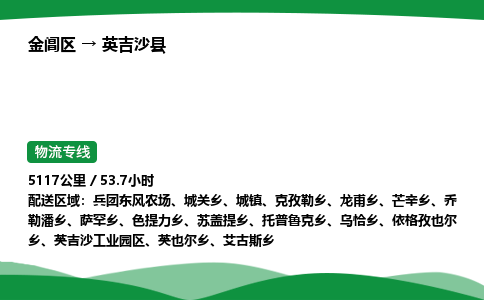 金阊区 → 英吉沙县

物流专线

5117公里 / 53.7小时
配送区域：兵团东风农场、城关乡、城镇、克孜勒乡、龙甫乡、芒辛乡、乔勒潘乡、萨罕乡、色提力乡、苏盖提乡、托普鲁克乡、乌恰乡、依格孜也尔乡、英吉沙工业园区、英也尔乡、艾古斯乡